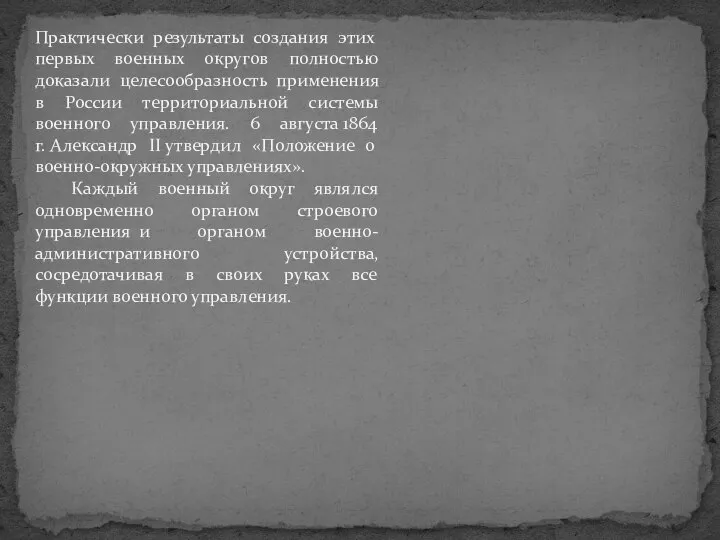 Практически результаты создания этих первых военных округов полностью доказали целесообразность применения в России территориальной системы военного управления. 6 августа 1864 г. Александр II утвердил «Положение о военно-окружных управлениях».

Каждый военный округ являлся одновременно органом строевого управления и органом военно-административного устройства, сосредотачивая в своих руках все функции военного управления.